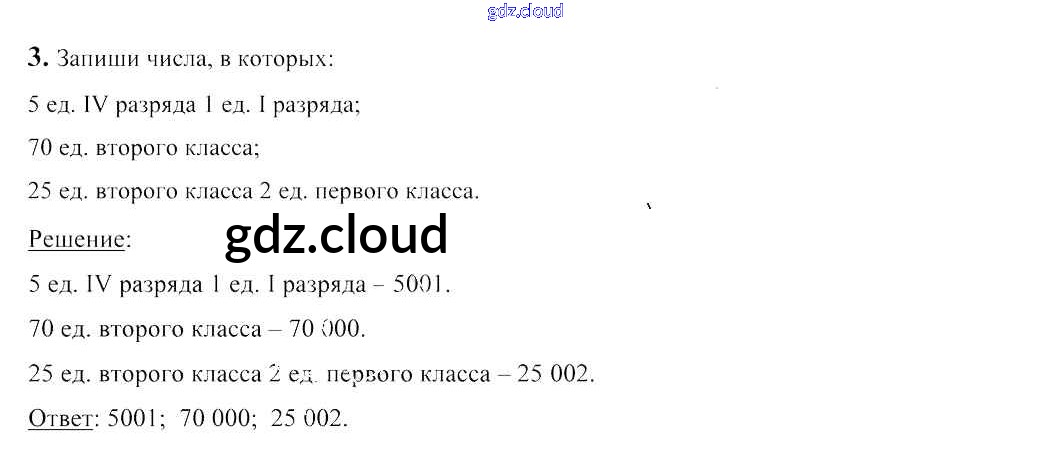 3. Запиши числа, в которых:

5 ед. IV разряда 1 ед. I разряда;

70 ед. второго класса;

25 ед. второго класса 2 ед. первого класса.

Решение:

5 ед. IV разряда 1 ед. I разряда – 5001.

70 ед. второго класса – 70 000.

25 ед. второго класса 2 ед. первого класса – 25 002.

Ответ: 5001; 70 000; 25 002.

gdz.cloud